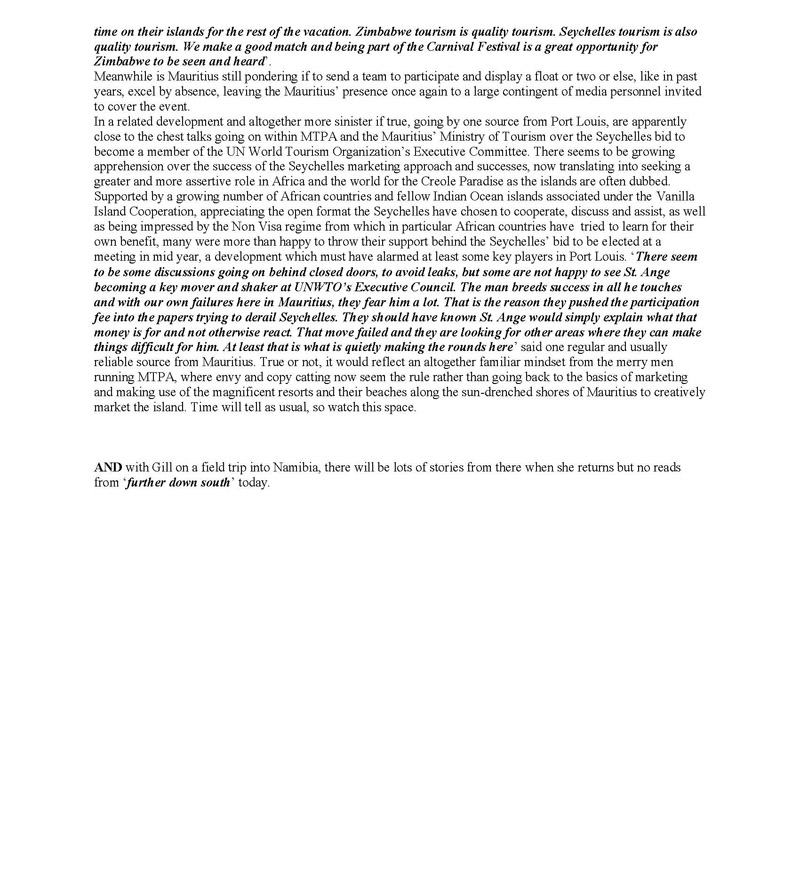 time on their islands for the rest of the vacation. Zimbabwe tourism is quality tourism. Seychelles tourism is also quality tourism. We make a good match and being part of the Carnival Festival is a great opportunity for Zimbabwe to be seen and heard'.
Meanwhile is Mauritius still pondering if to send a team to participate and display a float or two or else, like in past years, excel by absence, leaving the Mauritius' presence once again to a large contingent of media personnel invited to cover the event.
In a related development and altogether more sinister if true, going by one source from Port Louis, are apparently close to the chest talks going on within MTPA and the Mauritius' Ministry of Tourism over the Seychelles bid to become a member of the UN World Tourism Organization's Executive Committee. There seems to be growing apprehension over the success of the Seychelles marketing approach and successes, now translating into seeking a greater and more assertive role in Africa and the world for the Creole Paradise as the islands are often dubbed. Supported by a growing number of African countries and fellow Indian Ocean islands associated under the Vanilla Island Cooperation, appreciating the open format the Seychelles have chosen to cooperate, discuss and assist, as well as being impressed by the Non Visa regime from which in particular African countries have tried to learn for their own benefit, many were more than happy to throw their support behind the Seychelles' bid to be elected at a meeting in mid year, a development which must have alarmed at least some key players in Port Louis. 'There seem to be some discussions going on behind closed doors, to avoid leaks, but some are not happy to see St. Ange becoming a key mover and shaker at UNWTO's Executive Council. The man breeds success in all he touches and with our own failures here in Mauritius, they fear him a lot. That is the reason they pushed the participation fee into the papers trying to derail Seychelles. They should have known St. Ange would simply explain what that money is for and not otherwise react. That move failed and they are looking for other areas where they can make things difficult for him. At least that is what is quietly making the rounds here' said one regular and usually reliable source from Mauritius. True or not, it would reflect an altogether familiar mindset from the merry men running MTPA, where envy and copy catting now seem the rule rather than going back to the basics of marketing and making use of the magnificent resorts and their beaches along the sun-drenched shores of Mauritius to creatively market the island. Time will tell as usual, so watch this space.

AND with Gill on a field trip into Namibia, there will be lots of stories from there when she returns but no reads from 'further down south' today.